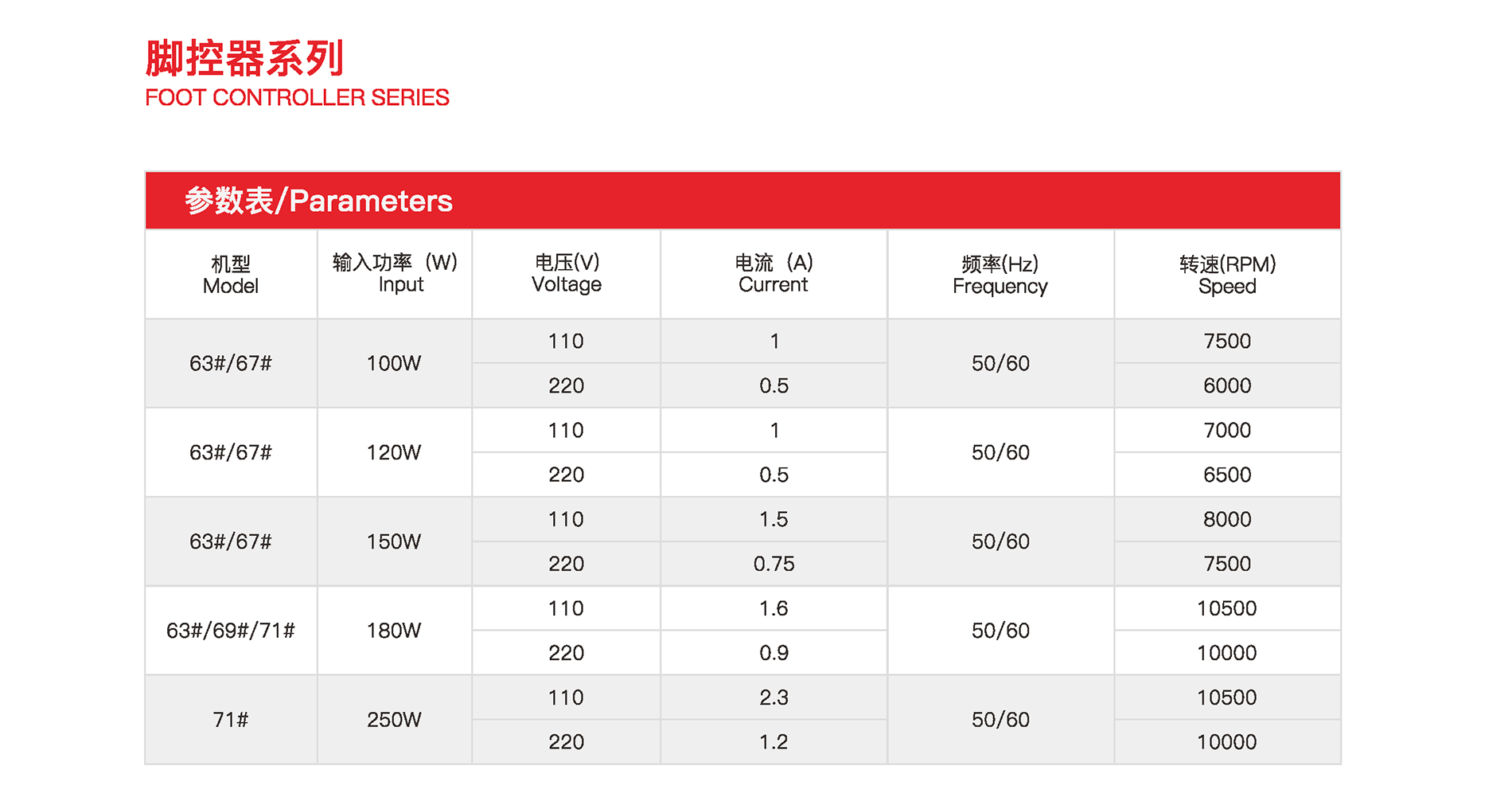 脚控器系列
FOOT CONTROLLER SERIES

参数表/Parameters

| 机型 Model | 输入功率（W） Input | 电压(V) Voltage | 电流（A） Current | 频率(Hz) Frequency | 转速(RPM) Speed |
|---|---|---|---|---|---|
| 63#/67# | 100W | 110 | 1 | 50/60 | 7500 |
| | | 220 | 0.5 | | 6000 |
| 63#/67# | 120W | 110 | 1 | 50/60 | 7000 |
| | | 220 | 0.5 | | 6500 |
| 63#/67# | 150W | 110 | 1.5 | 50/60 | 8000 |
| | | 220 | 0.75 | | 7500 |
| 63#/69#/71# | 180W | 110 | 1.6 | 50/60 | 10500 |
| | | 220 | 0.9 | | 10000 |
| 71# | 250W | 110 | 2.3 | 50/60 | 10500 |
| | | 220 | 1.2 | | 10000 |